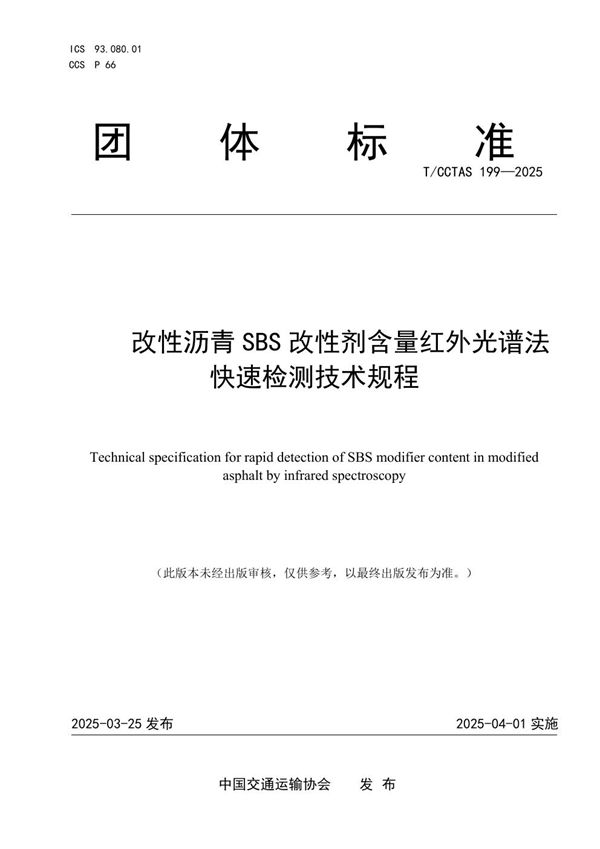 ICS 93.080.01
CCS P 66

团 体 标 准

T/CCTAS 199—2025

改性沥青 SBS 改性剂含量红外光谱法快速检测技术规程

Technical specification for rapid detection of SBS modifier content in modified asphalt by infrared spectroscopy

（此版本未经出版审核，仅供参考，以最终出版发布为准。）

2025-03-25 发布

2025-04-01 实施

中国交通运输协会 发 布